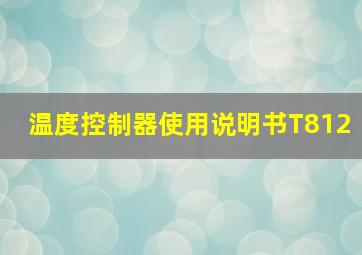 温度控制器使用说明书T812